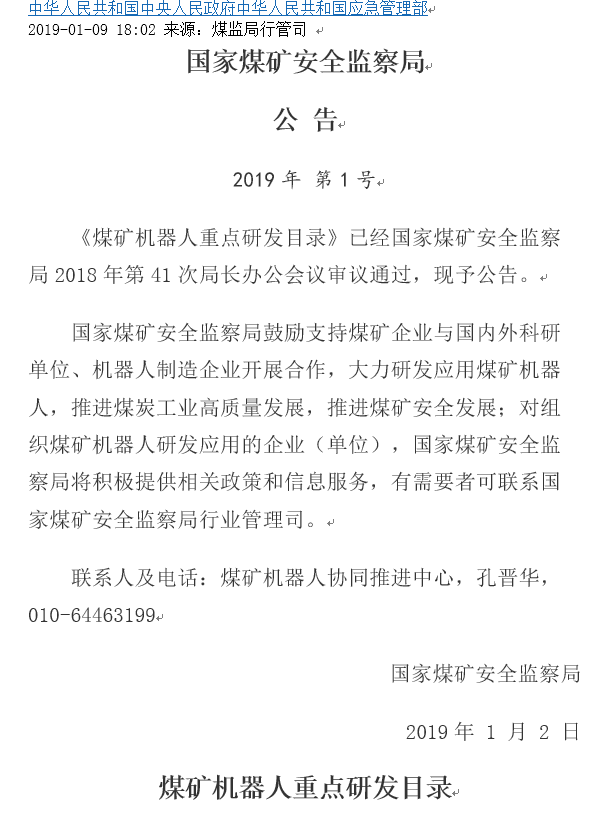 中华人民共和国中央人民政府中华人民共和国应急管理部
2019-01-09 18:02 来源：煤监局行管司

国家煤矿安全监察局

公 告

2019 年 第 1 号

《煤矿机器人重点研发目录》已经国家煤矿安全监察局 2018 年第 41 次局长办公会议审议通过，现予公告。

国家煤矿安全监察局鼓励支持煤矿企业与国内外科研单位、机器人制造企业开展合作，大力研发应用煤矿机器人，推进煤炭工业高质量发展，推进煤矿安全发展；对组织煤矿机器人研发应用的企业（单位），国家煤矿安全监察局将积极提供相关政策和信息服务，有需要者可联系国家煤矿安全监察局行业管理司。

联系人及电话：煤矿机器人协同推进中心，孔晋华，010-64463199

国家煤矿安全监察局

2019 年 1 月 2 日

煤矿机器人重点研发目录